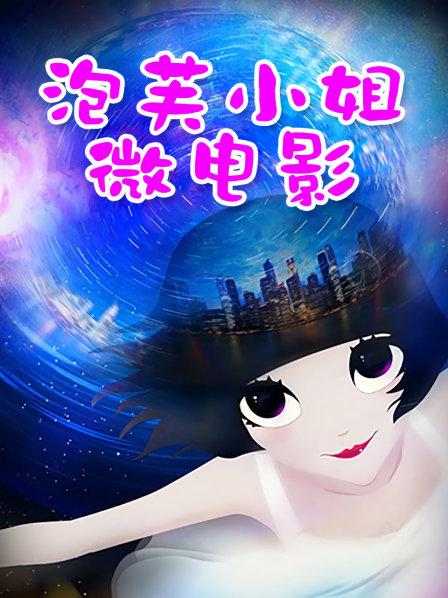 泡芙小姐
微电影